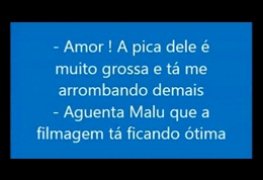 - Amor ! A pica dele é muito grossa e tá me arrombando demais
- Aguenta Malu que a filmagem tá ficando ótima